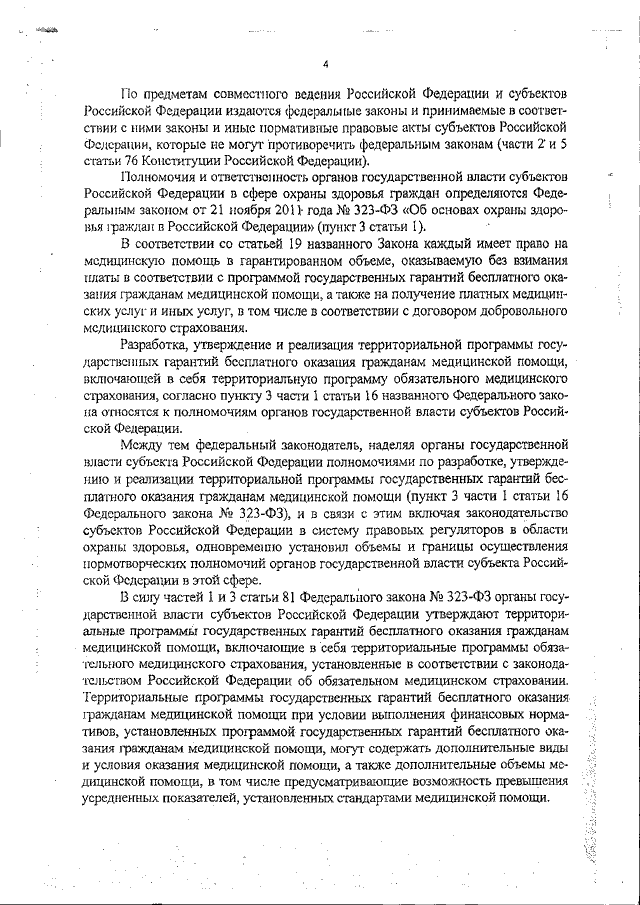 4

По предметам совместного ведения Российской Федерации и субъектов Российской Федерации издаются федеральные законы и принимаемые в соответствии с ними законы и иные нормативные правовые акты субъектов Российской Федерации, которые не могут противоречить федеральным законам (части 2 и 5 статьи 76 Конституции Российской Федерации).

Полномочия и ответственность органов государственной власти субъектов Российской Федерации в сфере охраны здоровья граждан определяются Федеральным законом от 21 ноября 2011 года № 323-ФЗ «Об основах охраны здоровья граждан в Российской Федерации» (пункт 3 статьи 1).

В соответствии со статьей 19 названного Закона каждый имеет право на медицинскую помощь в гарантированном объеме, оказываемую без взимания платы в соответствии с программой государственных гарантий бесплатного оказания гражданам медицинской помощи, а также на получение платных медицинских услуг и иных услуг, в том числе в соответствии с договором добровольного медицинского страхования.

Разработка, утверждение и реализация территориальной программы государственных гарантий бесплатного оказания гражданам медицинской помощи, включающей в себя территориальную программу обязательного медицинского страхования, согласно пункту 3 части 1 статьи 16 названного Федерального закона относятся к полномочиям органов государственной власти субъектов Российской Федерации.

Между тем федеральный законодатель, наделяя органы государственной власти субъекта Российской Федерации полномочиями по разработке, утверждению и реализации территориальной программы государственных гарантий бесплатного оказания гражданам медицинской помощи (пункт 3 части 1 статьи 16 Федерального закона № 323-ФЗ), и в связи с этим включая законодательство субъектов Российской Федерации в систему правовых регуляторов в области охраны здоровья, одновременно установил объемы и границы осуществления нормотворческих полномочий органов государственной власти субъекта Российской Федерации в этой сфере.

В силу частей 1 и 3 статьи 81 Федерального закона № 323-ФЗ органы государственной власти субъектов Российской Федерации утверждают территориальные программы государственных гарантий бесплатного оказания гражданам медицинской помощи, включающие в себя территориальные программы обязательного медицинского страхования, установленные в соответствии с законодательством Российской Федерации об обязательном медицинском страховании. Территориальные программы государственных гарантий бесплатного оказания гражданам медицинской помощи при условии выполнения финансовых нормативов, установленных программой государственных гарантий бесплатного оказания гражданам медицинской помощи, могут содержать дополнительные виды и условия оказания медицинской помощи, а также дополнительные объемы медицинской помощи, в том числе предусматривающие возможность превышения усредненных показателей, установленных стандартами медицинской помощи.